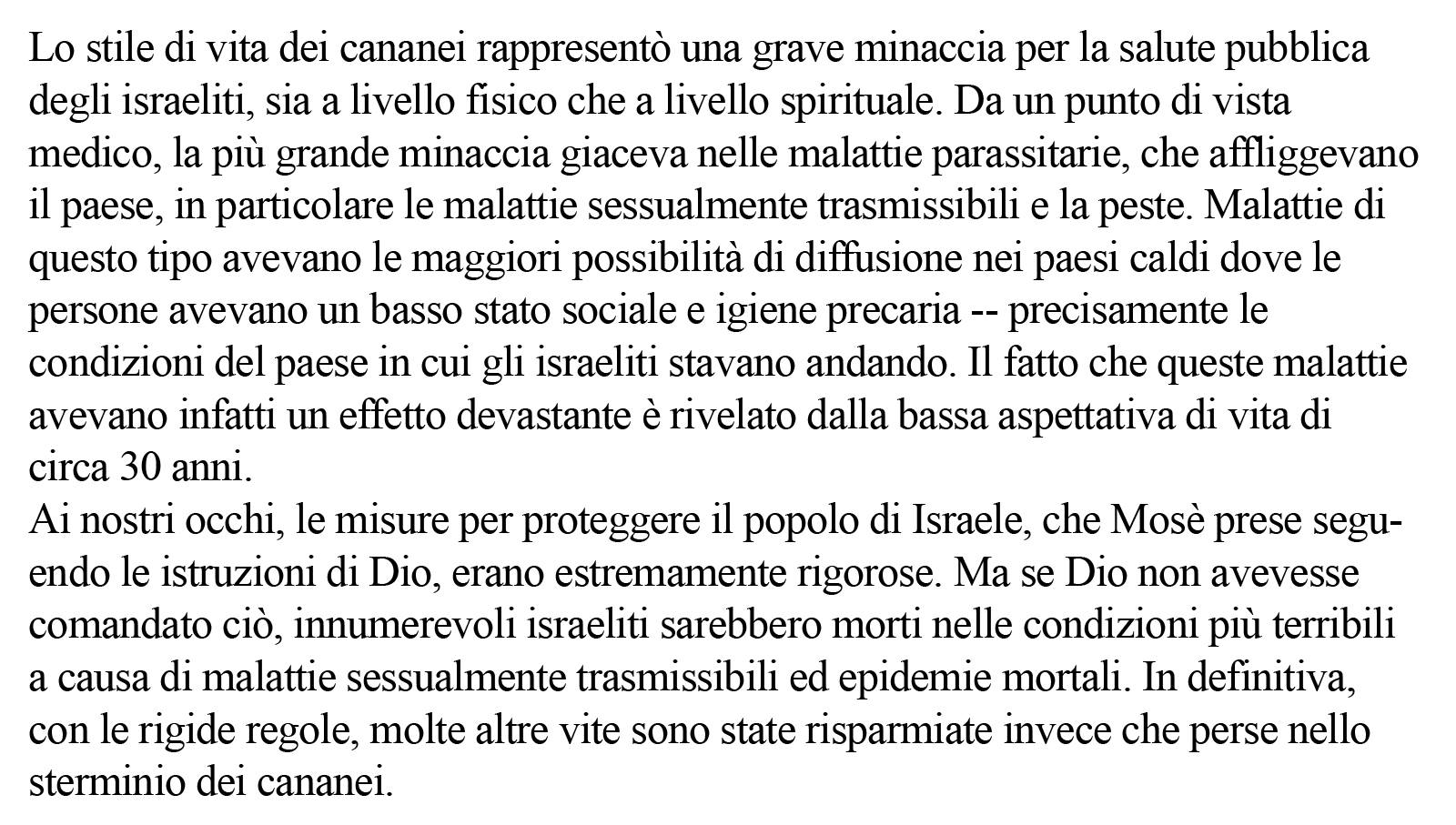 Lo stile di vita dei cananei rappresentò una grave minaccia per la salute pubblica degli israeliti, sia a livello fisico che a livello spirituale. Da un punto di vista medico, la più grande minaccia giaceva nelle malattie parassitarie, che affliggevano il paese, in particolare le malattie sessualmente trasmissibili e la peste. Malattie di questo tipo avevano le maggiori possibilità di diffusione nei paesi caldi dove le persone avevano un basso stato sociale e igiene precaria -- precisamente le condizioni del paese in cui gli israeliti stavano andando. Il fatto che queste malattie avevano infatti un effetto devastante è rivelato dalla bassa aspettativa di vita di circa 30 anni.
Ai nostri occhi, le misure per proteggere il popolo di Israele, che Mosè prese seguendo le istruzioni di Dio, erano estremamente rigorose. Ma se Dio non avevesse comandato ciò, innumerevoli israeliti sarebbero morti nelle condizioni più terribili a causa di malattie sessualmente trasmissibili ed epidemie mortali. In definitiva, con le rigide regole, molte altre vite sono state risparmiate invece che perse nello sterminio dei cananei.